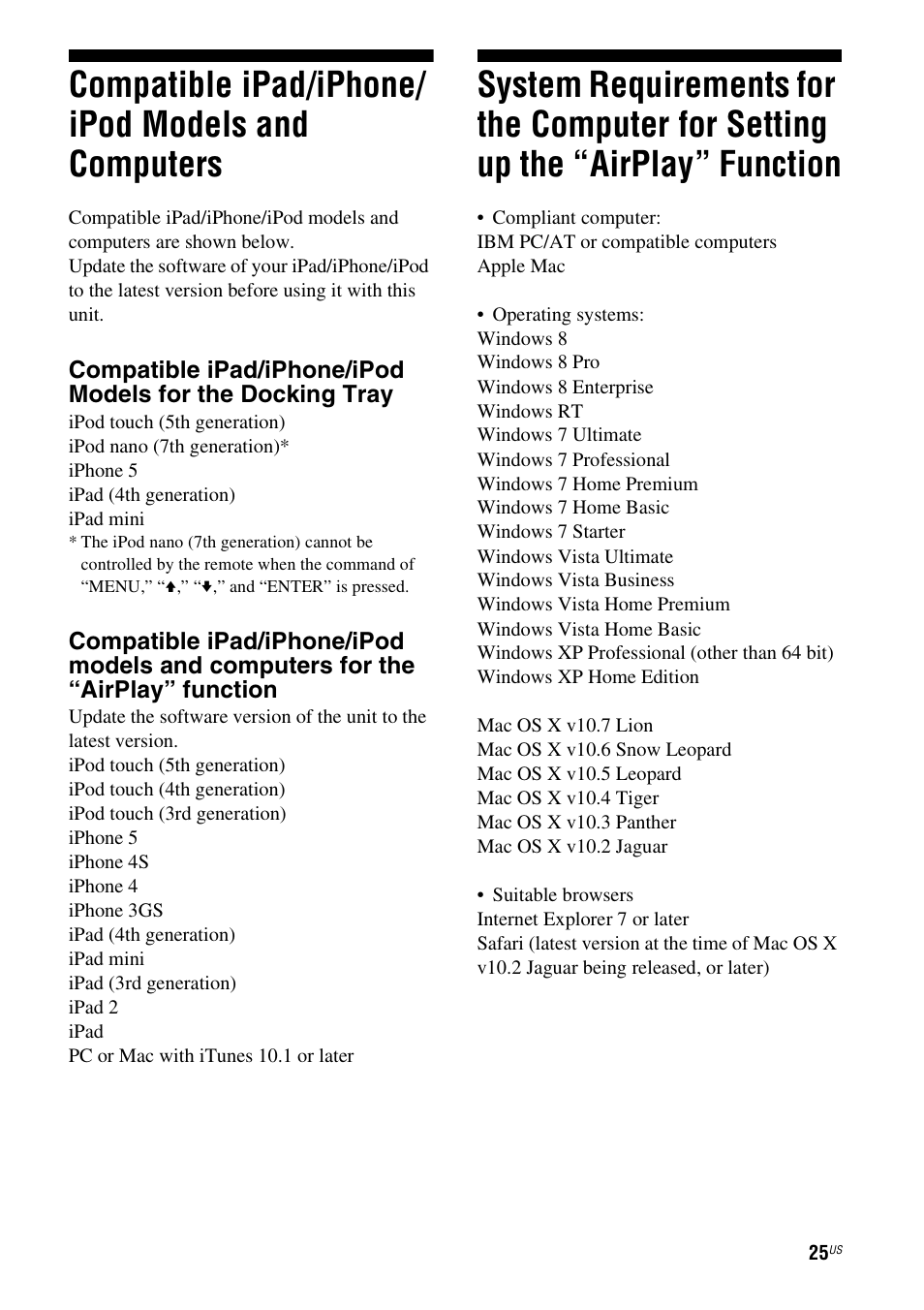 Compatible iPad/iPhone/iPod Models and Computers

Compatible iPad/iPhone/iPod models and computers are shown below.
Update the software of your iPad/iPhone/iPod to the latest version before using it with this unit.

Compatible iPad/iPhone/iPod Models for the Docking Tray

iPod touch (5th generation)
iPod nano (7th generation)*
iPhone 5
iPad (4th generation)
iPad mini

* The iPod nano (7th generation) cannot be controlled by the remote when the command of “MENU,” “↑,” “↓,” and “ENTER” is pressed.

Compatible iPad/iPhone/iPod models and computers for the “AirPlay” function

Update the software version of the unit to the latest version.
iPod touch (5th generation)
iPod touch (4th generation)
iPod touch (3rd generation)
iPhone 5
iPhone 4S
iPhone 4
iPhone 3GS
iPad (4th generation)
iPad mini
iPad (3rd generation)
iPad 2
iPad
PC or Mac with iTunes 10.1 or later

System Requirements for the Computer for Setting up the “AirPlay” Function

• Compliant computer:
IBM PC/AT or compatible computers
Apple Mac

• Operating systems:
Windows 8
Windows 8 Pro
Windows 8 Enterprise
Windows RT
Windows 7 Ultimate
Windows 7 Professional
Windows 7 Home Premium
Windows 7 Home Basic
Windows 7 Starter
Windows Vista Ultimate
Windows Vista Business
Windows Vista Home Premium
Windows Vista Home Basic
Windows XP Professional (other than 64 bit)
Windows XP Home Edition

Mac OS X v10.7 Lion
Mac OS X v10.6 Snow Leopard
Mac OS X v10.5 Leopard
Mac OS X v10.4 Tiger
Mac OS X v10.3 Panther
Mac OS X v10.2 Jaguar

• Suitable browsers
Internet Explorer 7 or later
Safari (latest version at the time of Mac OS X v10.2 Jaguar being released, or later)

25US